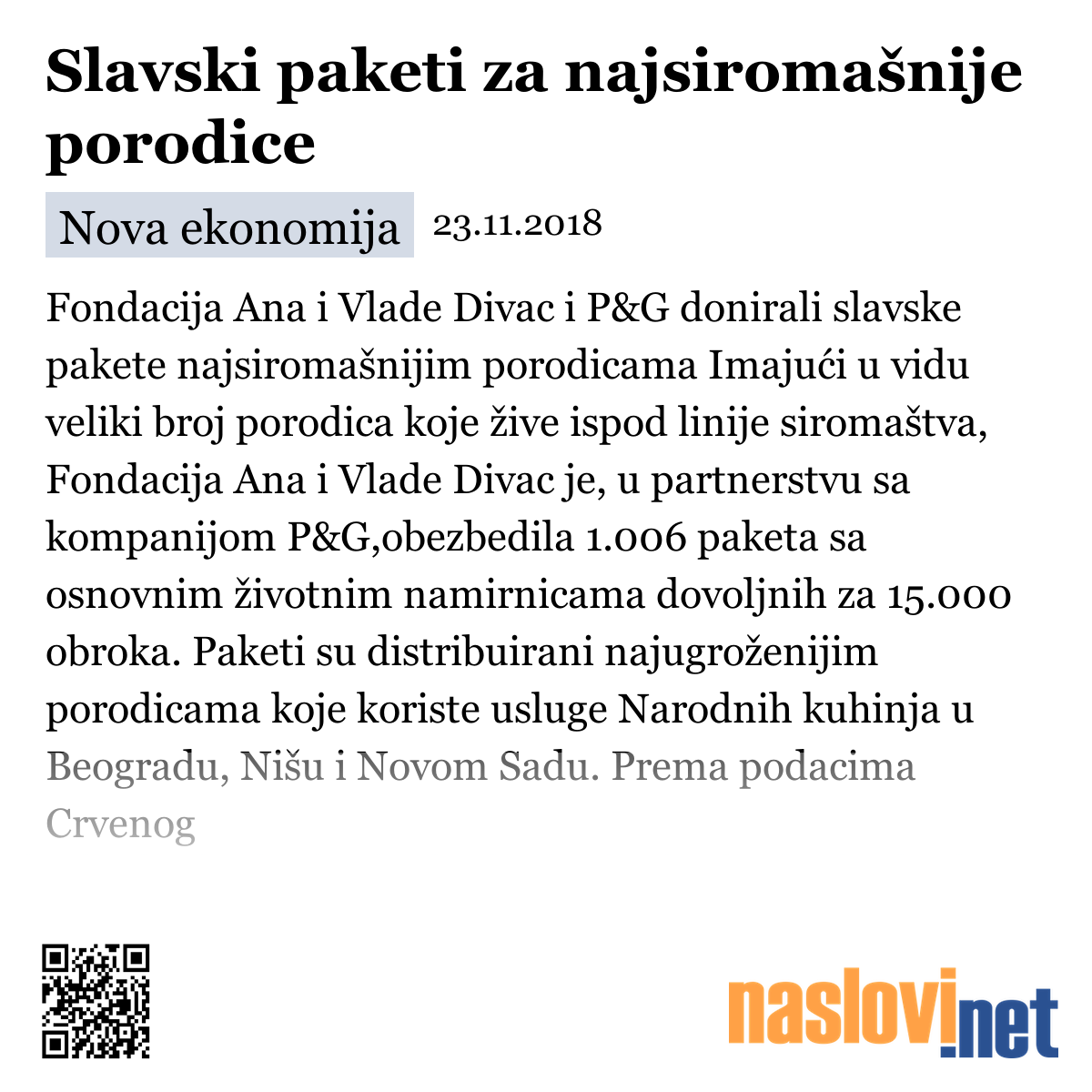 Slavski paketi za najsiromašnije porodice

Nova ekonomija 23.11.2018

Fondacija Ana i Vlade Divac i P&G donirali slavske pakete najsiromašnijim porodicama Imajući u vidu veliki broj porodica koje žive ispod linije siromaštva, Fondacija Ana i Vlade Divac je, u partnerstvu sa kompanijom P&G,obezbedila 1.006 paketa sa osnovnim životnim namirnicama dovoljnih za 15.000 obroka. Paketi su distribuirani najugroženijim porodicama koje koriste usluge Narodnih kuhinja u Beogradu, Nišu i Novom Sadu. Prema podacima Crvenog

naslovi.net